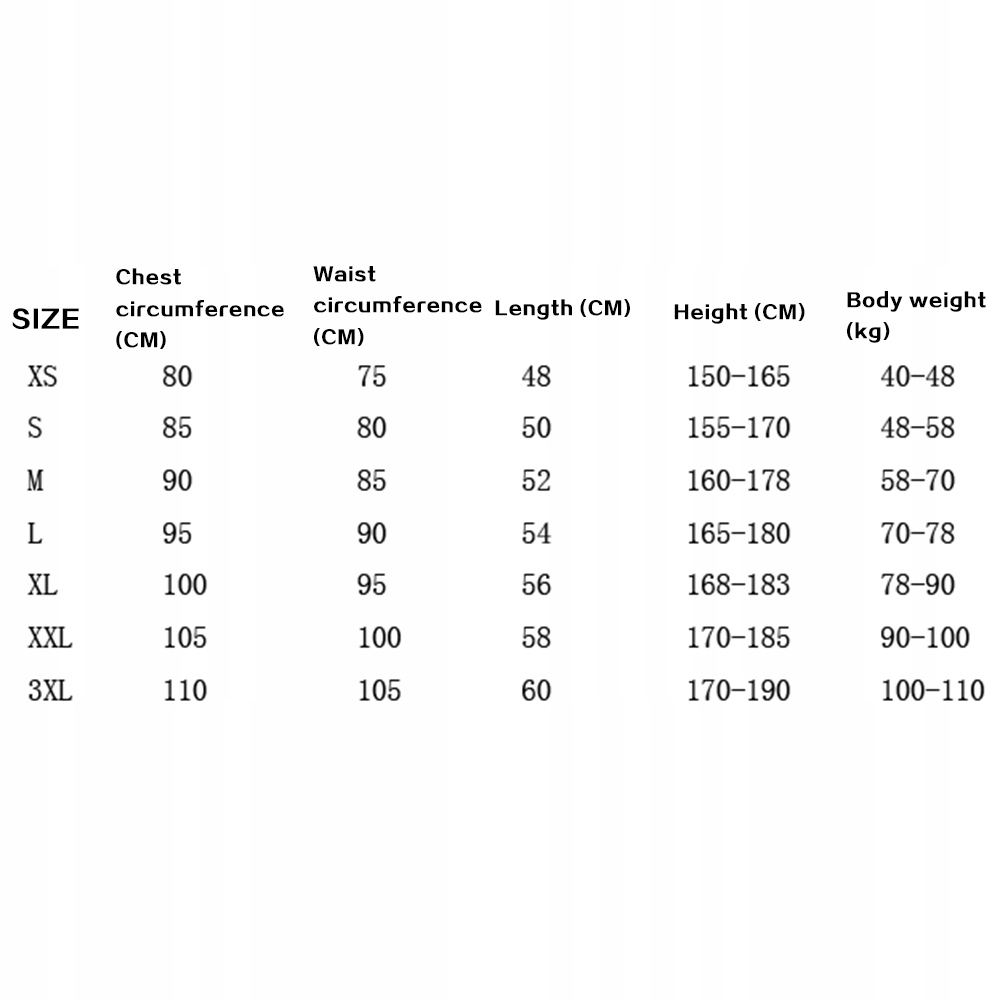 | SIZE | Chest circumference (CM) | Waist circumference (CM) | Length (CM) | Height (CM) | Body weight (kg) |
|---|---|---|---|---|---|
| XS | 80 | 75 | 48 | 150-165 | 40-48 |
| S | 85 | 80 | 50 | 155-170 | 48-58 |
| M | 90 | 85 | 52 | 160-178 | 58-70 |
| L | 95 | 90 | 54 | 165-180 | 70-78 |
| XL | 100 | 95 | 56 | 168-183 | 78-90 |
| XXL | 105 | 100 | 58 | 170-185 | 90-100 |
| 3XL | 110 | 105 | 60 | 170-190 | 100-110 |